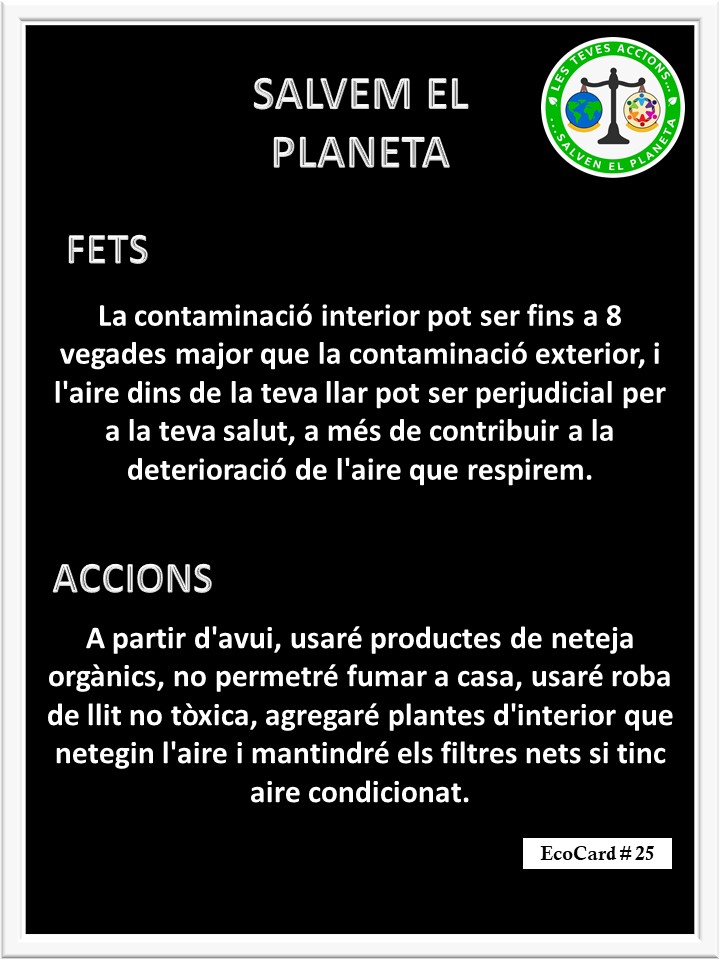 SALVEM EL PLANETA

LES TEVES ACCIONS... ...SALVEN EL PLANETA

FETS

La contaminació interior pot ser fins a 8 vegades major que la contaminació exterior, i l'aire dins de la teva llar pot ser perjudicial per a la teva salut, a més de contribuir a la deterioració de l'aire que respirem.

ACCIONS

A partir d'avui, usaré productes de neteja orgànics, no permetré fumar a casa, usaré roba de llit no tòxica, agregaré plantes d'interior que netegin l'aire i mantindré els filtres nets si tinc aire condicionat.

EcoCard # 25